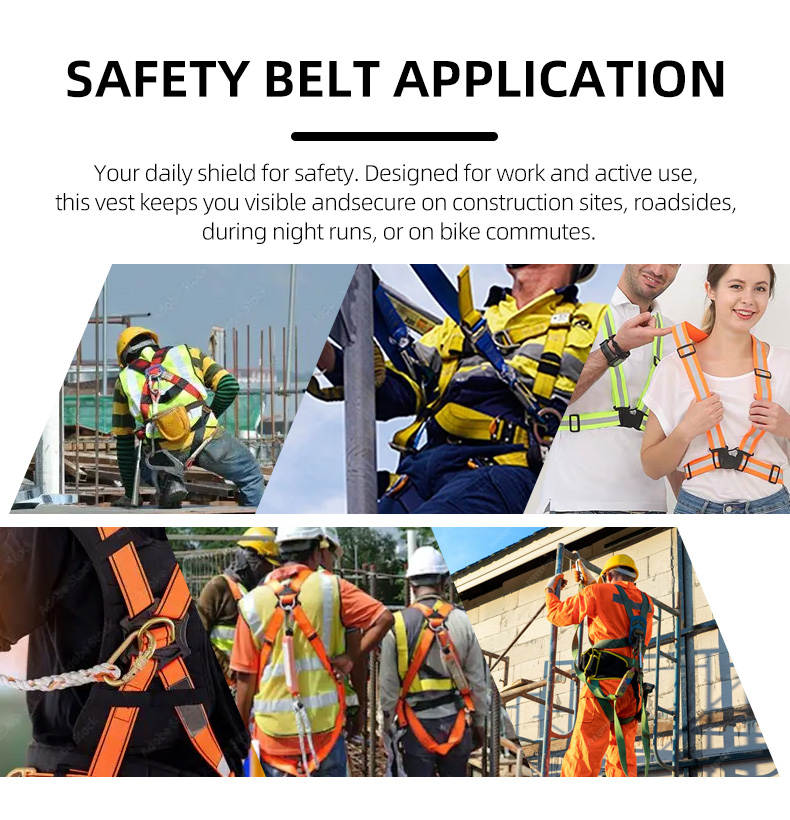 SAFETY BELT APPLICATION

Your daily shield for safety. Designed for work and active use, this vest keeps you visible andsecure on construction sites, roadsides, during night runs, or on bike commutes.